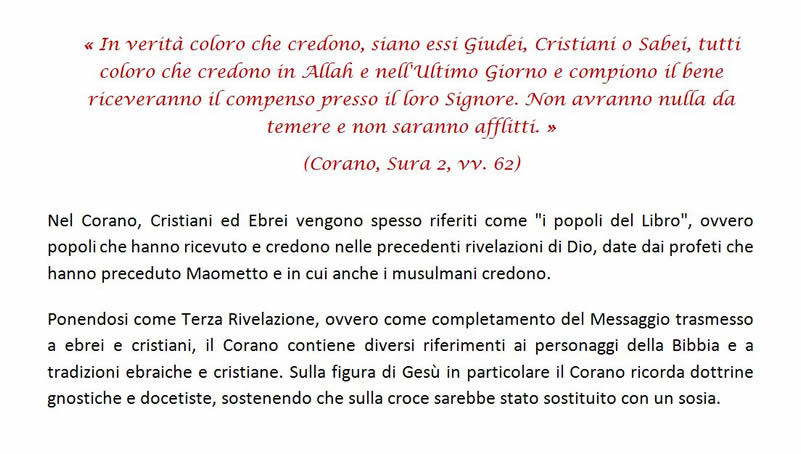 « In verità coloro che credono, siano essi Giudei, Cristiani o Sabei, tutti coloro che credono in Allah e nell'Ultimo Giorno e compiono il bene riceveranno il compenso presso il loro Signore. Non avranno nulla da temere e non saranno afflitti. »

(Corano, Sura 2, vv. 62)

Nel Corano, Cristiani ed Ebrei vengono spesso riferiti come "i popoli del Libro", ovvero popoli che hanno ricevuto e credono nelle precedenti rivelazioni di Dio, date dai profeti che hanno preceduto Maometto e in cui anche i musulmani credono.

Ponendosi come Terza Rivelazione, ovvero come completamento del Messaggio trasmesso a ebrei e cristiani, il Corano contiene diversi riferimenti ai personaggi della Bibbia e a tradizioni ebraiche e cristiane. Sulla figura di Gesù in particolare il Corano ricorda dottrine gnostiche e docetiste, sostenendo che sulla croce sarebbe stato sostituito con un sosia.